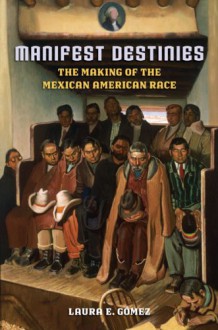 MANIFEST DESTINIES

THE MAKING OF THE MEXICAN AMERICAN RACE

LAURA E. GÓMEZ